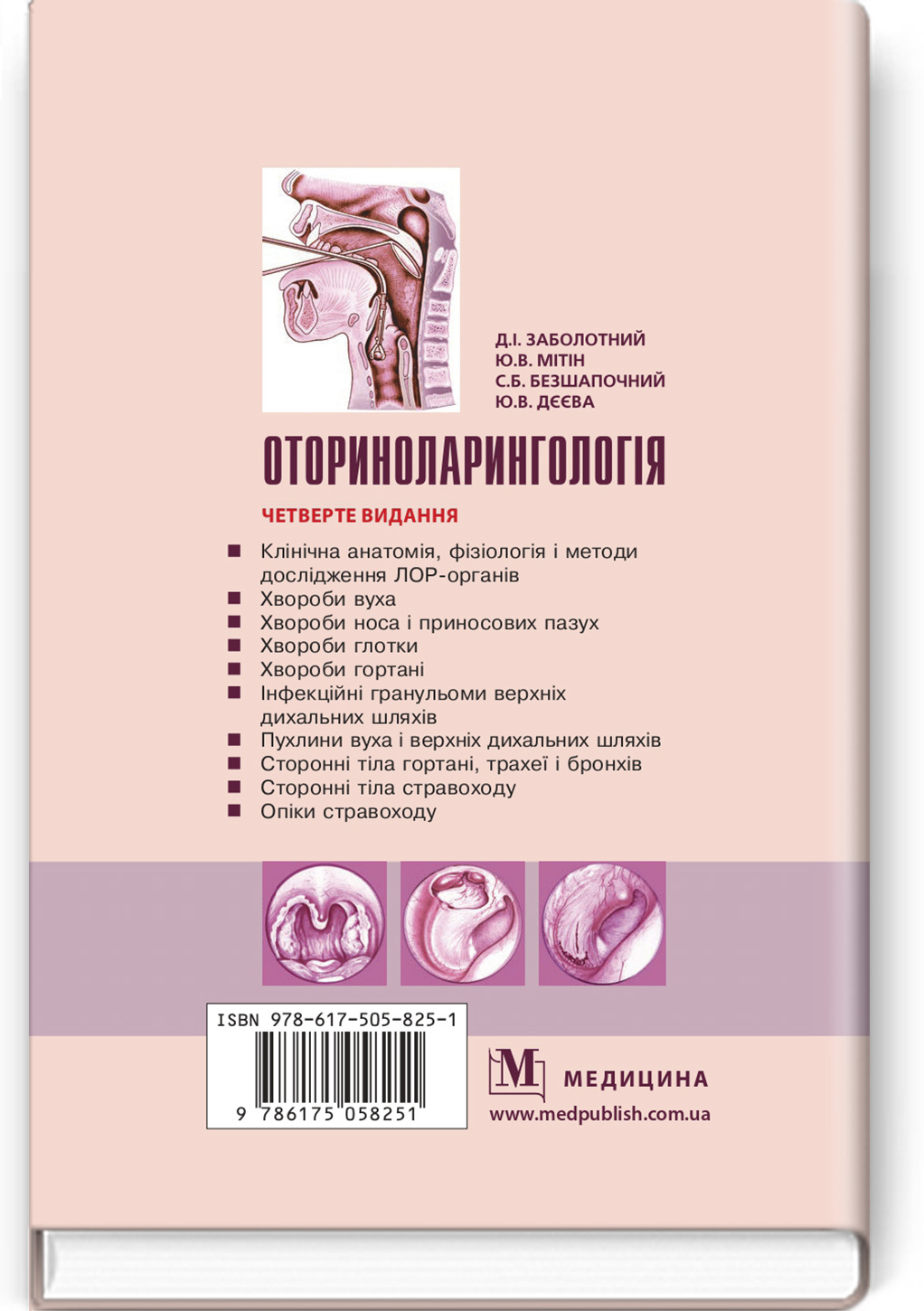 Д.І. ЗАБОЛОТНИЙ
Ю.В. МІТІН
С.Б. БЕЗШАПОЧНИЙ
Ю.В. ДЄЄВА

ОТОРИНОЛАРИНГОЛОГІЯ

ЧЕТВЕРТЕ ВИДАННЯ

■ Клінічна анатомія, фізіологія і методи дослідження ЛОР-органів
■ Хвороби вуха
■ Хвороби носа і приносових пазух
■ Хвороби глотки
■ Хвороби гортані
■ Інфекційні гранульоми верхніх дихальних шляхів
■ Пухлини вуха і верхніх дихальних шляхів
■ Сторонні тіла гортані, трахеї і бронхів
■ Сторонні тіла стравоходу
■ Опіки стравоходу

ISBN 978-617-505-825-1
9 786175 058251

M МЕДИЦИНА
www.medpublish.com.ua